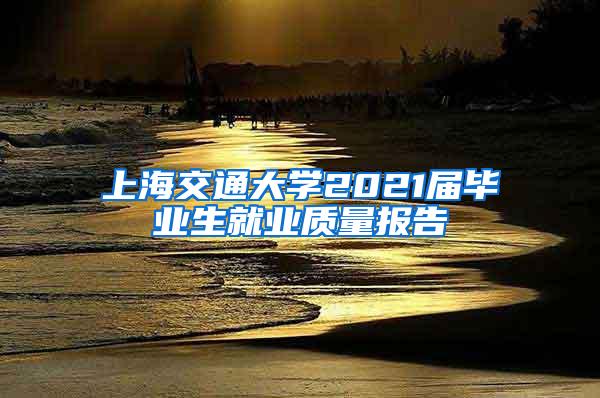 上海交通大学2021届毕业生就业质量报告